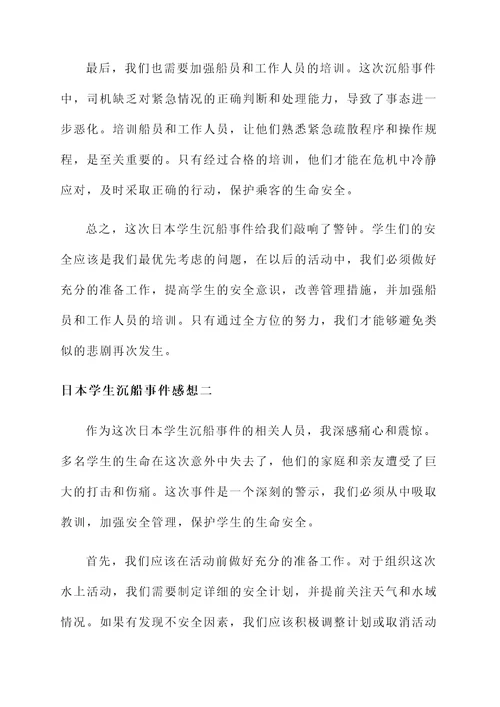 最后，我们也需要加强船员和工作人员的培训。这次沉船事件中，司机缺乏对紧急情况的正确判断和处理能力，导致了事态进一步恶化。培训船员和工作人员，让他们熟悉紧急疏散程序和操作规程，是至关重要的。只有经过合格的培训，他们才能在危机中冷静应对，及时采取正确的行动，保护乘客的生命安全。

总之，这次日本学生沉船事件给我们敲响了警钟。学生们的安全应该是我们最优先考虑的问题，在以后的活动中，我们必须做好充分的准备工作，提高学生的安全意识，改善管理措施，并加强船员和工作人员的培训。只有通过全方位的努力，我们才能够避免类似的悲剧再次发生。

日本学生沉船事件感想二

作为这次日本学生沉船事件的相关人员，我深感痛心和震惊。多名学生的生命在这次意外中失去了，他们的家庭和亲友遭受了巨大的打击和伤痛。这次事件是一个深刻的警示，我们必须从中吸取教训，加强安全管理，保护学生的生命安全。

首先，我们应该在活动前做好充分的准备工作。对于组织这次水上活动，我们需要制定详细的安全计划，并提前关注天气和水域情况。如果有发现不安全因素，我们应该积极调整计划或取消活动